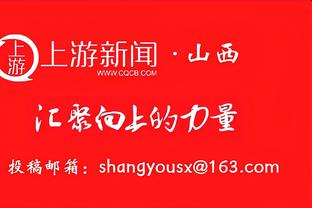 上游

上游新闻 · 山西
WWW.CQCB.COM

汇聚向上的力量

投稿邮箱：shangyousx@163.com